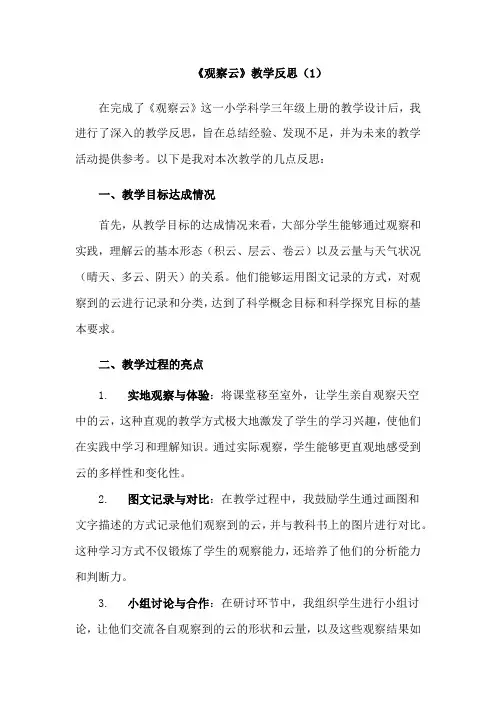 《观察云》教学反思（1）

在完成了《观察云》这一小学科学三年级上册的教学设计后，我进行了深入的教学反思，旨在总结经验、发现不足，并为未来的教学活动提供参考。以下是我对本次教学的几点反思：

一、教学目标达成情况

首先，从教学目标的达成情况来看，大部分学生能够通过观察和实践，理解云的基本形态（积云、层云、卷云）以及云量与天气状况（晴天、多云、阴天）的关系。他们能够运用图文记录的方式，对观察到的云进行记录和分类，达到了科学概念目标和科学探究目标的基本要求。

二、教学过程的亮点

1. 实地观察与体验：将课堂移至室外，让学生亲自观察天空中的云，这种直观的教学方式极大地激发了学生的学习兴趣，使他们在实践中学习和理解知识。通过实际观察，学生能够更直观地感受到云的多样性和变化性。

2. 图文记录与对比：在教学过程中，我鼓励学生通过画图和文字描述的方式记录他们观察到的云，并与教科书上的图片进行对比。这种学习方式不仅锻炼了学生的观察能力，还培养了他们的分析能力和判断力。

3. 小组讨论与合作：在研讨环节中，我组织学生进行小组讨论，让他们交流各自观察到的云的形状和云量，以及这些观察结果如